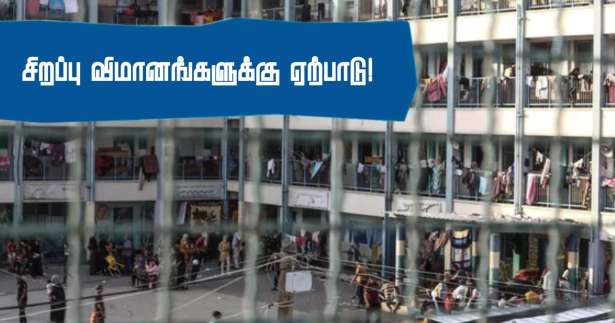 சிறப்பு விமானங்களுக்கு ஏற்பாடு!